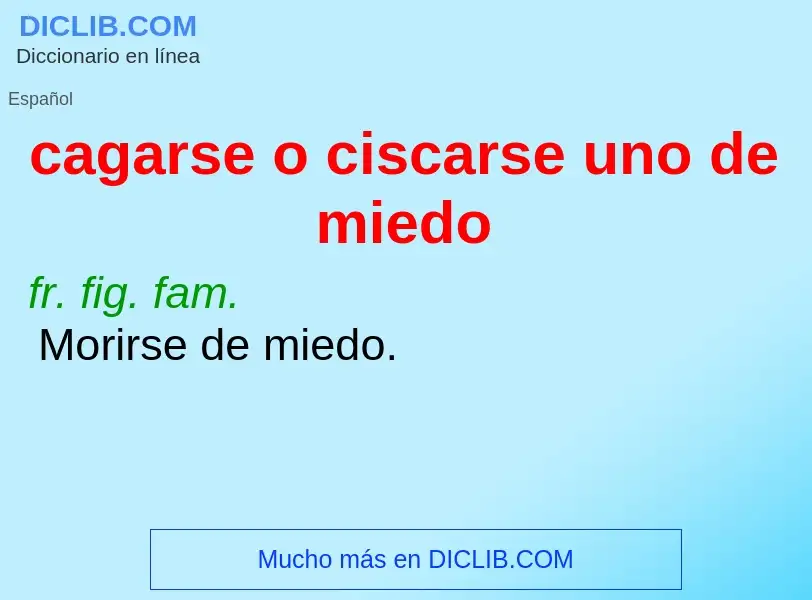 DICLIB.COM
Diccionario en línea

Español

cagarse o ciscarse uno de miedo

fr. fig. fam.
Morirse de miedo.

Mucho más en DICLIB.COM